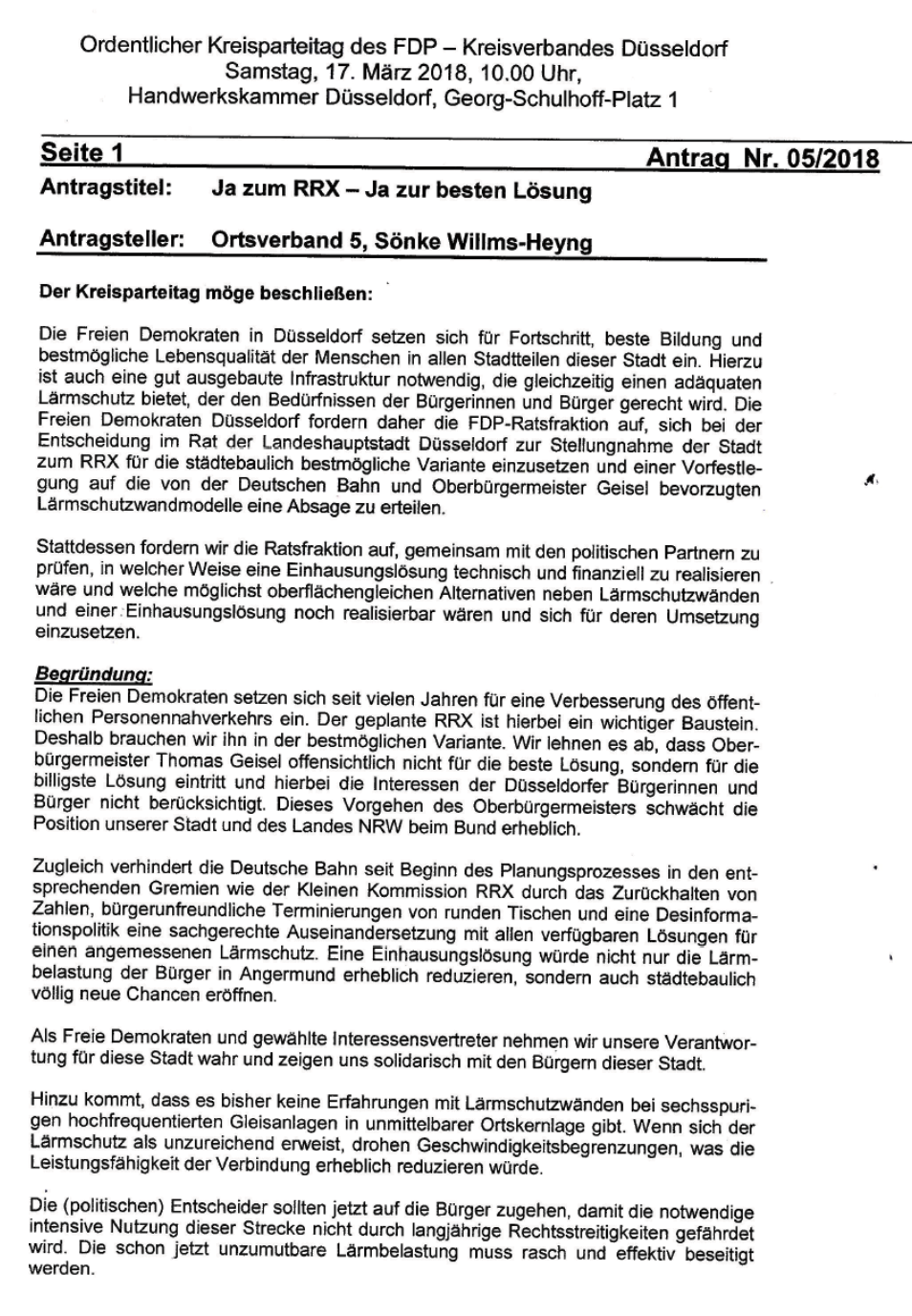 Ordentlicher Kreisparteitag des FDP – Kreisverbandes Düsseldorf
Samstag, 17. März 2018, 10.00 Uhr,
Handwerkskammer Düsseldorf, Georg-Schulhoff-Platz 1

Seite 1 Antrag Nr. 05/2018

Antragstitel: Ja zum RRX – Ja zur besten Lösung

Antragsteller: Ortsverband 5, Sönke Willms-Heyng

Der Kreisparteitag möge beschließen:

Die Freien Demokraten in Düsseldorf setzen sich für Fortschritt, beste Bildung und bestmögliche Lebensqualität der Menschen in allen Stadtteilen dieser Stadt ein. Hierzu ist auch eine gut ausgebaute Infrastruktur notwendig, die gleichzeitig einen adäquaten Lärmschutz bietet, der den Bedürfnissen der Bürgerinnen und Bürger gerecht wird. Die Freien Demokraten Düsseldorf fordern daher die FDP-Ratsfraktion auf, sich bei der Entscheidung im Rat der Landeshauptstadt Düsseldorf zur Stellungnahme der Stadt zum RRX für die städtebaulich bestmögliche Variante einzusetzen und einer Vorfestlegung auf die von der Deutschen Bahn und Oberbürgermeister Geisel bevorzugten Lärmschutzwandmodelle eine Absage zu erteilen.

Stattdessen fordern wir die Ratsfraktion auf, gemeinsam mit den politischen Partnern zu prüfen, in welcher Weise eine Einhausungslösung technisch und finanziell zu realisieren wäre und welche möglichst oberflächengleichen Alternativen neben Lärmschutzwänden und einer Einhausungslösung noch realisierbar wären und sich für deren Umsetzung einzusetzen.

Begründung:
Die Freien Demokraten setzen sich seit vielen Jahren für eine Verbesserung des öffentlichen Personennahverkehrs ein. Der geplante RRX ist hierbei ein wichtiger Baustein. Deshalb brauchen wir ihn in der bestmöglichen Variante. Wir lehnen es ab, dass Oberbürgermeister Thomas Geisel offensichtlich nicht für die beste Lösung, sondern für die billigste Lösung eintritt und hierbei die Interessen der Düsseldorfer Bürgerinnen und Bürger nicht berücksichtigt. Dieses Vorgehen des Oberbürgermeisters schwächt die Position unserer Stadt und des Landes NRW beim Bund erheblich.

Zugleich verhindert die Deutsche Bahn seit Beginn des Planungsprozesses in den entsprechenden Gremien wie der Kleinen Kommission RRX durch das Zurückhalten von Zahlen, bürgerunfreundliche Terminierungen von runden Tischen und eine Desinformationspolitik eine sachgerechte Auseinandersetzung mit allen verfügbaren Lösungen für einen angemessenen Lärmschutz. Eine Einhausungslösung würde nicht nur die Lärmbelastung der Bürger in Angermund erheblich reduzieren, sondern auch städtebaulich völlig neue Chancen eröffnen.

Als Freie Demokraten und gewählte Interessensvertreter nehmen wir unsere Verantwortung für diese Stadt wahr und zeigen uns solidarisch mit den Bürgern dieser Stadt.

Hinzu kommt, dass es bisher keine Erfahrungen mit Lärmschutzwänden bei sechsspurigen hochfrequentierten Gleisanlagen in unmittelbarer Ortskernlage gibt. Wenn sich der Lärmschutz als unzureichend erweist, drohen Geschwindigkeitsbegrenzungen, was die Leistungsfähigkeit der Verbindung erheblich reduzieren würde.

Die (politischen) Entscheider sollten jetzt auf die Bürger zugehen, damit die notwendige intensive Nutzung dieser Strecke nicht durch langjährige Rechtsstreitigkeiten gefährdet wird. Die schon jetzt unzumutbare Lärmbelastung muss rasch und effektiv beseitigt werden.